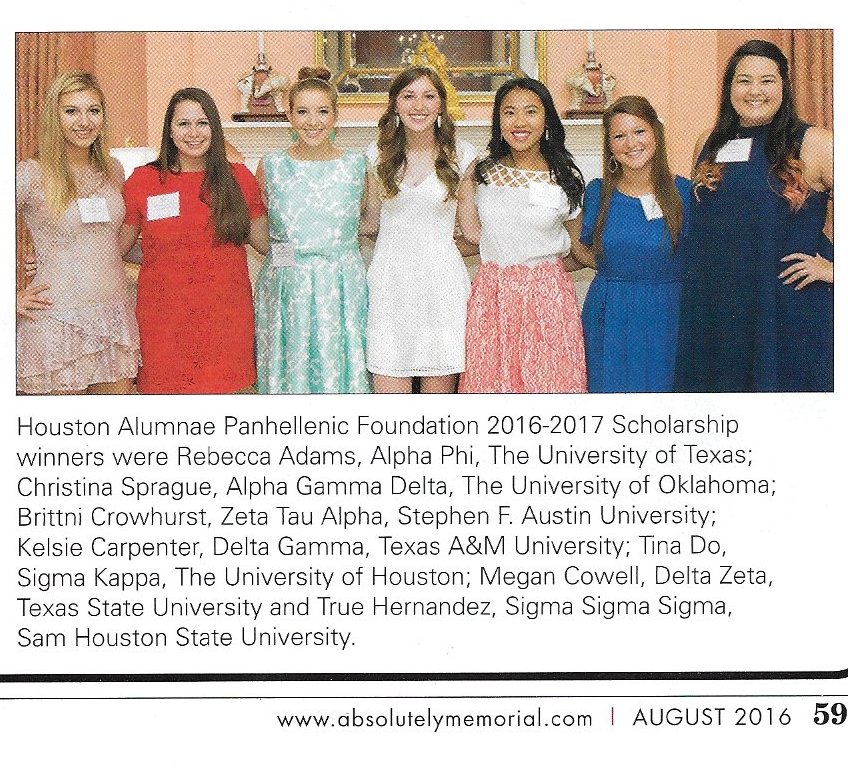 Houston Alumnae Panhellenic Foundation 2016-2017 Scholarship winners were Rebecca Adams, Alpha Phi, The University of Texas; Christina Sprague, Alpha Gamma Delta, The University of Oklahoma; Brittni Crowhurst, Zeta Tau Alpha, Stephen F. Austin University; Kelsie Carpenter, Delta Gamma, Texas A&M University; Tina Do, Sigma Kappa, The University of Houston; Megan Cowell, Delta Zeta, Texas State University and True Hernandez, Sigma Sigma Sigma, Sam Houston State University.

www.absolutelymemorial.com | AUGUST 2016 59